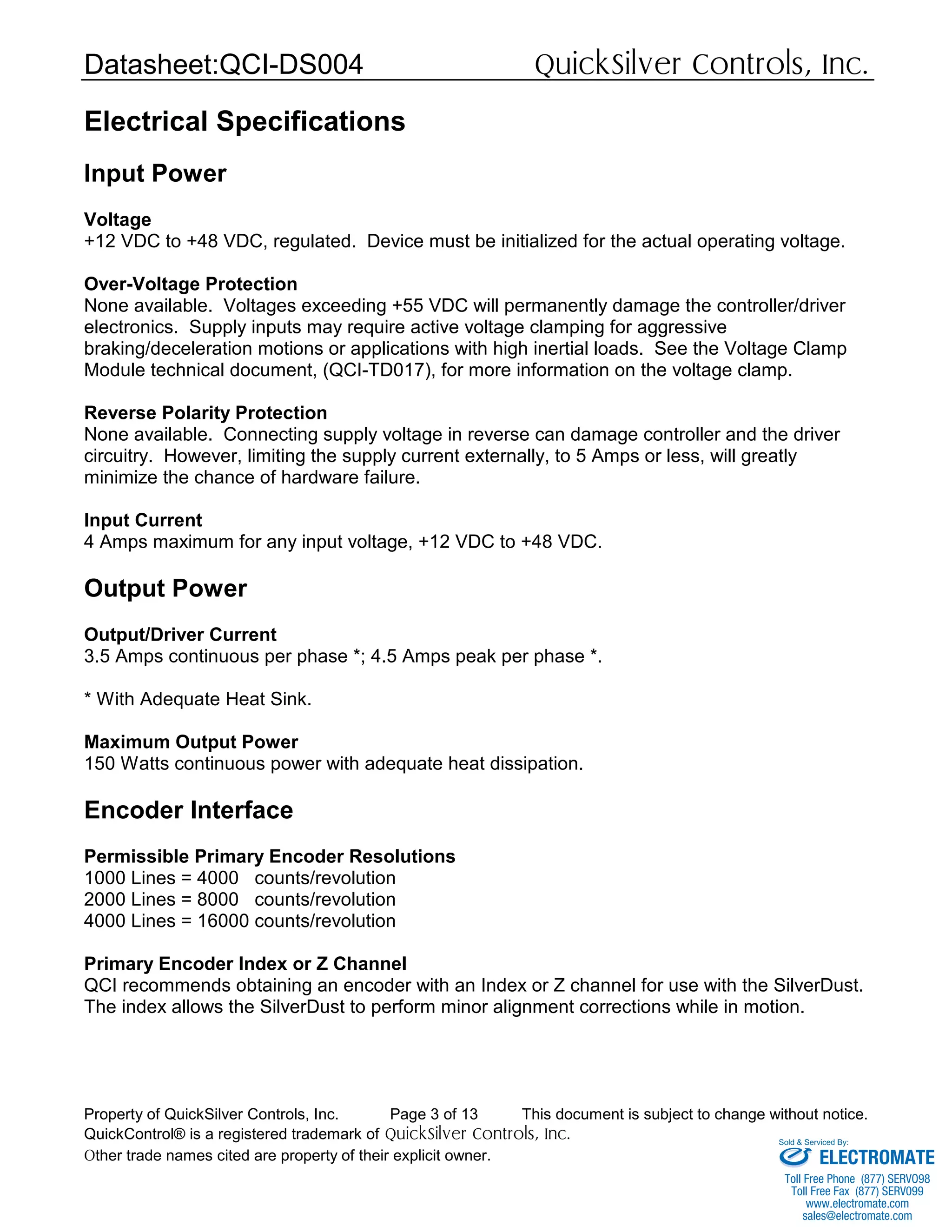 Datasheet:QCI-DS004 QuickSilver Controls, Inc.

Electrical Specifications

Input Power

Voltage
+12 VDC to +48 VDC, regulated. Device must be initialized for the actual operating voltage.

Over-Voltage Protection
None available. Voltages exceeding +55 VDC will permanently damage the controller/driver electronics. Supply inputs may require active voltage clamping for aggressive braking/deceleration motions or applications with high inertial loads. See the Voltage Clamp Module technical document, (QCI-TD017), for more information on the voltage clamp.

Reverse Polarity Protection
None available. Connecting supply voltage in reverse can damage controller and the driver circuitry. However, limiting the supply current externally, to 5 Amps or less, will greatly minimize the chance of hardware failure.

Input Current
4 Amps maximum for any input voltage, +12 VDC to +48 VDC.

Output Power

Output/Driver Current
3.5 Amps continuous per phase *; 4.5 Amps peak per phase *.

* With Adequate Heat Sink.

Maximum Output Power
150 Watts continuous power with adequate heat dissipation.

Encoder Interface

Permissible Primary Encoder Resolutions
1000 Lines = 4000 counts/revolution
2000 Lines = 8000 counts/revolution
4000 Lines = 16000 counts/revolution

Primary Encoder Index or Z Channel
QCI recommends obtaining an encoder with an Index or Z channel for use with the SilverDust. The index allows the SilverDust to perform minor alignment corrections while in motion.

Property of QuickSilver Controls, Inc. Page 3 of 13 This document is subject to change without notice.
QuickControl® is a registered trademark of QuickSilver Controls, Inc.
Other trade names cited are property of their explicit owner.

Sold & Serviced By:
ELECTROMATE
Toll Free Phone (877) SERVO98
Toll Free Fax (877) SERVO99
www.electromate.com
sales@electromate.com